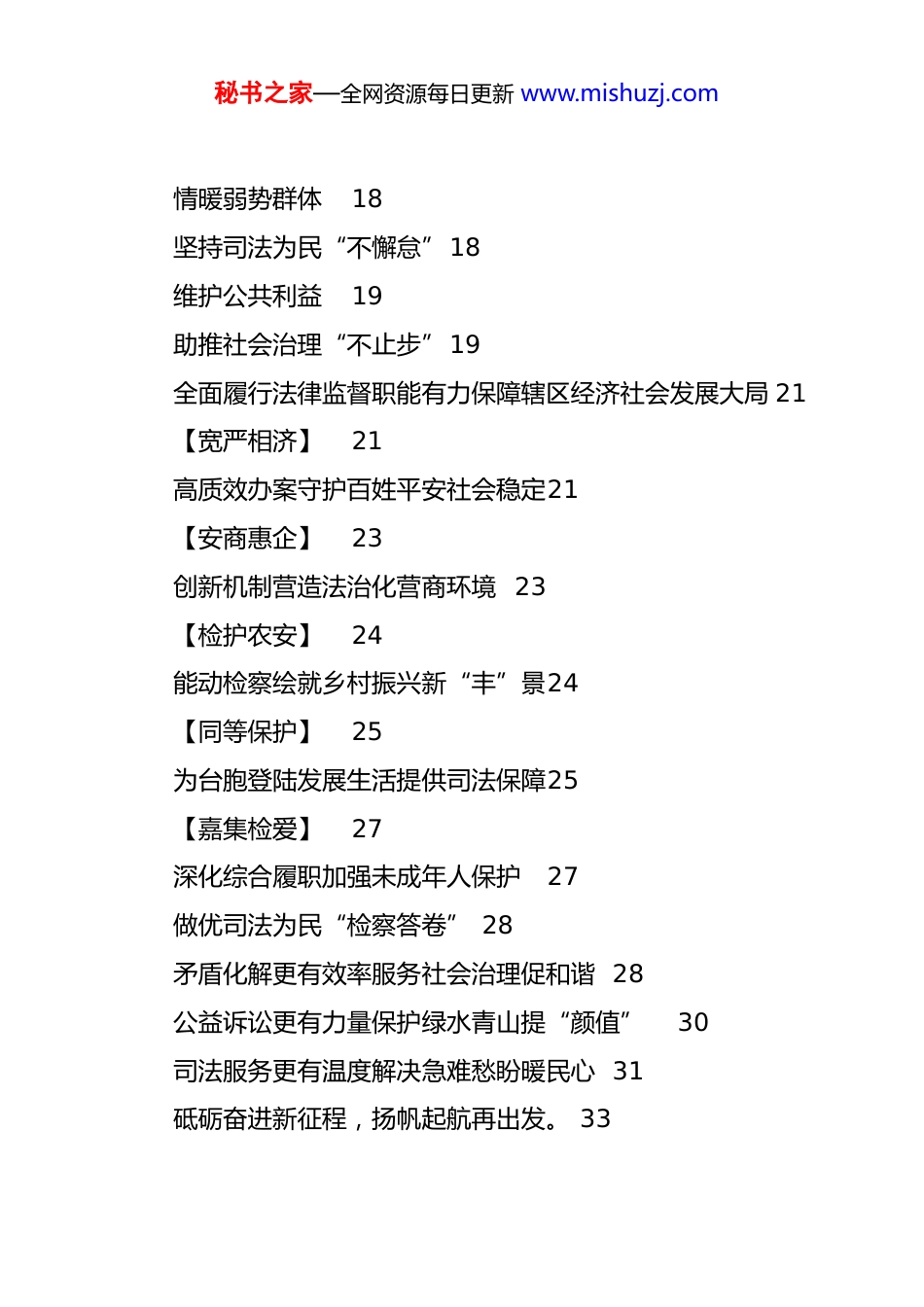 秘书之家—全网资源每日更新 www.mishuzj.com

情暖弱势群体 18

坚持司法为民“不懈怠” 18

维护公共利益 19

助推社会治理“不止步” 19

全面履行法律监督职能有力保障辖区经济社会发展大局 21

【宽严相济】 21

高质效办案守护百姓平安社会稳定21

【安商惠企】 23

创新机制营造法治化营商环境 23

【检护农安】 24

能动检察绘就乡村振兴新“丰”景24

【同等保护】 25

为台胞登陆发展生活提供司法保障25

【嘉集检爱】 27

深化综合履职加强未成年人保护 27

做优司法为民“检察答卷” 28

矛盾化解更有效率服务社会治理促和谐 28

公益诉讼更有力量保护绿水青山提“颜值” 30

司法服务更有温度解决急难愁盼暖民心 31

砥砺奋进新征程，扬帆起航再出发。 33